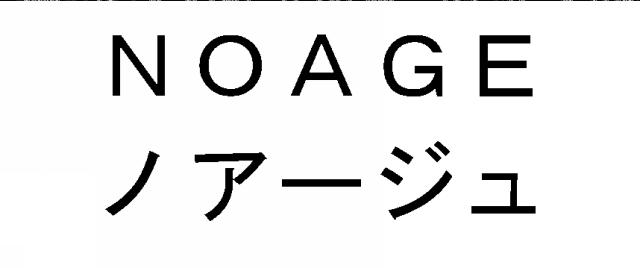 NOAGE
ノアージュ